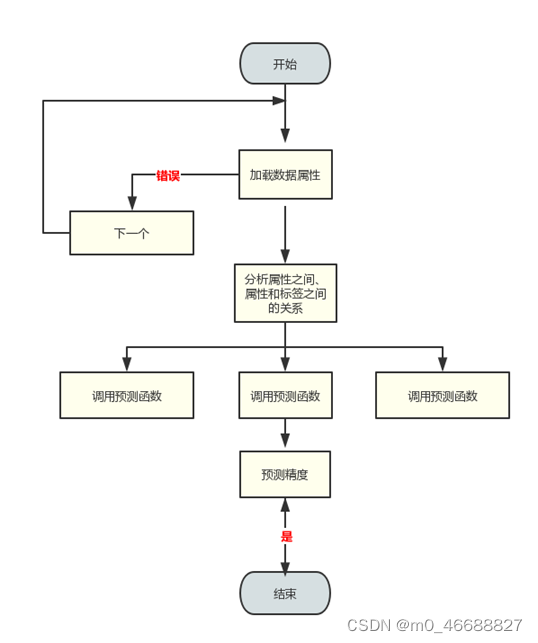 开始

加载数据属性

错误

下一个

分析属性之间、属性和标签之间的关系

调用预测函数

调用预测函数

调用预测函数

预测精度

是

结束

CSDN @m0_46688827